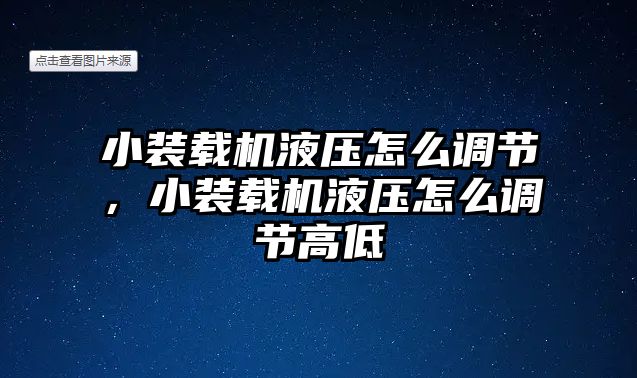 点击查看图片来源

小装载机液压怎么调节，小装载机液压怎么调节高低